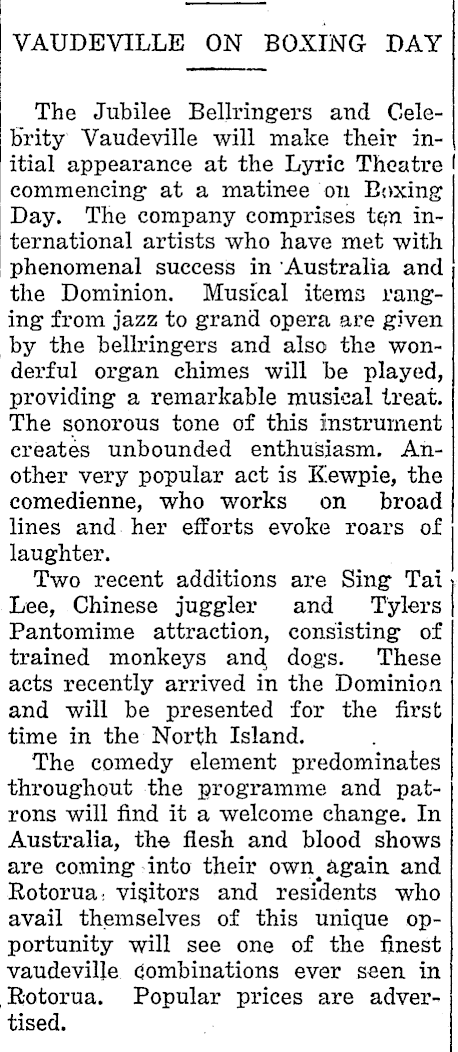 VAUDEVILLE ON BOXING DAY

The Jubilee Bellringers and Celebrity Vaudeville will make their initial appearance at the Lyric Theatre commencing at a matinee on Boxing Day. The company comprises ten international artists who have met with phenomenal success in Australia and the Dominion. Musical items ranging from jazz to grand opera are given by the bellringers and also the wonderful organ chimes will be played, providing a remarkable musical treat. The sonorous tone of this instrument creates unbounded enthusiasm. Another very popular act is Kewpie, the comedienne, who works on broad lines and her efforts evoke roars of laughter.

Two recent additions are Sing Tai Lee, Chinese juggler and Tylers Pantomime attraction, consisting of trained monkeys and dogs. These acts recently arrived in the Dominion and will be presented for the first time in the North Island.

The comedy element predominates throughout the programme and patrons will find it a welcome change. In Australia, the flesh and blood shows are coming into their own again and Rotorua visitors and residents who avail themselves of this unique opportunity will see one of the finest vaudeville combinations ever seen in Rotorua. Popular prices are advertised.